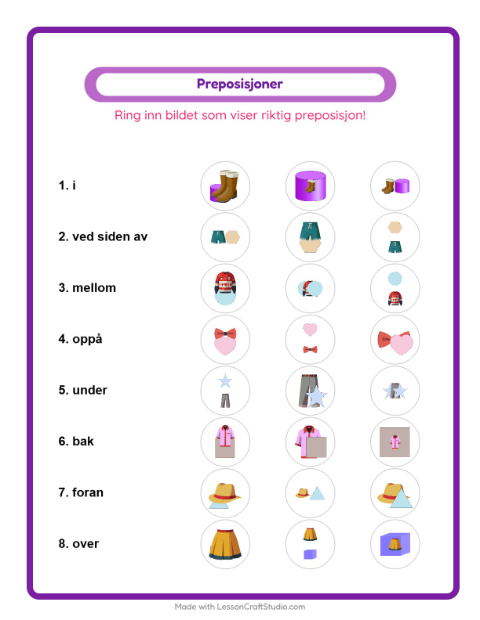 Preposisjoner

Ring inn bildet som viser riktig preposisjon!

1. i

2. ved siden av

3. mellom

4. oppå

5. under

6. bak

7. foran

8. over

Made with LessonCraftStudio.com